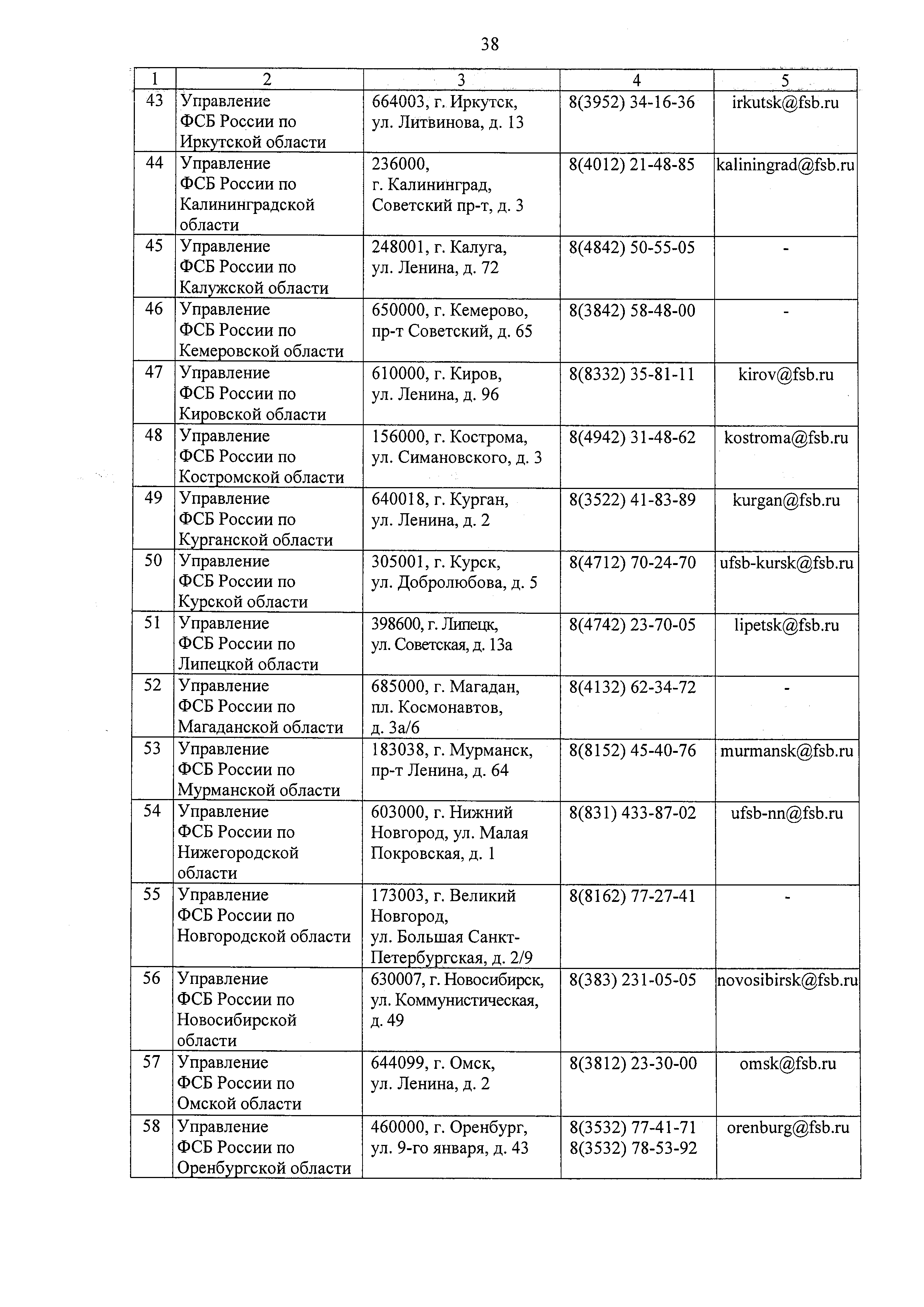 38

| 1 | 2 | 3 | 4 | 5 |
|---|---|---|---|---|
| 43 | Управление ФСБ России по Иркутской области | 664003, г. Иркутск, ул. Литвинова, д. 13 | 8(3952) 34-16-36 | irkutsk@fsb.ru |
| 44 | Управление ФСБ России по Калининградской области | 236000, г. Калининград, Советский пр-т, д. 3 | 8(4012) 21-48-85 | kaliningrad@fsb.ru |
| 45 | Управление ФСБ России по Калужской области | 248001, г. Калуга, ул. Ленина, д. 72 | 8(4842) 50-55-05 | - |
| 46 | Управление ФСБ России по Кемеровской области | 650000, г. Кемерово, пр-т Советский, д. 65 | 8(3842) 58-48-00 | - |
| 47 | Управление ФСБ России по Кировской области | 610000, г. Киров, ул. Ленина, д. 96 | 8(8332) 35-81-11 | kirov@fsb.ru |
| 48 | Управление ФСБ России по Костромской области | 156000, г. Кострома, ул. Симановского, д. 3 | 8(4942) 31-48-62 | kostroma@fsb.ru |
| 49 | Управление ФСБ России по Курганской области | 640018, г. Курган, ул. Ленина, д. 2 | 8(3522) 41-83-89 | kurgan@fsb.ru |
| 50 | Управление ФСБ России по Курской области | 305001, г. Курск, ул. Добролюбова, д. 5 | 8(4712) 70-24-70 | ufsb-kursk@fsb.ru |
| 51 | Управление ФСБ России по Липецкой области | 398600, г. Липецк, ул. Советская, д. 13а | 8(4742) 23-70-05 | lipetsk@fsb.ru |
| 52 | Управление ФСБ России по Магаданской области | 685000, г. Магадан, пл. Космонавтов, д. 3а/6 | 8(4132) 62-34-72 | - |
| 53 | Управление ФСБ России по Мурманской области | 183038, г. Мурманск, пр-т Ленина, д. 64 | 8(8152) 45-40-76 | murmansk@fsb.ru |
| 54 | Управление ФСБ России по Нижегородской области | 603000, г. Нижний Новгород, ул. Малая Покровская, д. 1 | 8(831) 433-87-02 | ufsb-nn@fsb.ru |
| 55 | Управление ФСБ России по Новгородской области | 173003, г. Великий Новгород, ул. Большая Санкт-Петербургская, д. 2/9 | 8(8162) 77-27-41 | - |
| 56 | Управление ФСБ России по Новосибирской области | 630007, г. Новосибирск, ул. Коммунистическая, д. 49 | 8(383) 231-05-05 | novosibirsk@fsb.ru |
| 57 | Управление ФСБ России по Омской области | 644099, г. Омск, ул. Ленина, д. 2 | 8(3812) 23-30-00 | omsk@fsb.ru |
| 58 | Управление ФСБ России по Оренбургской области | 460000, г. Оренбург, ул. 9-го января, д. 43 | 8(3532) 77-41-71 8(3532) 78-53-92 | orenburg@fsb.ru |